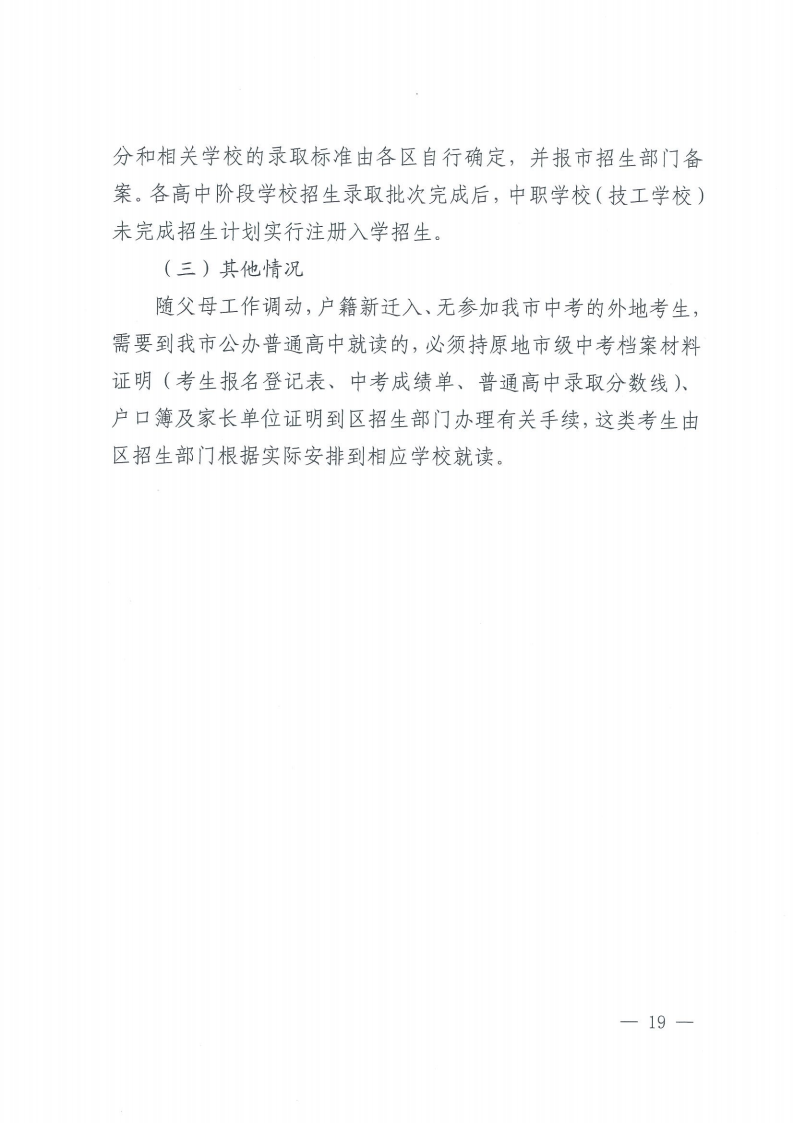 分和相关学校的录取标准由各区自行确定，并报市招生部门备案。各高中阶段学校招生录取批次完成后，中职学校（技工学校）未完成招生计划实行注册入学招生。

（三）其他情况

随父母工作调动，户籍新迁入、无参加我市中考的外地考生，需要到我市公办普通高中就读的，必须持原地市级中考档案材料证明（考生报名登记表、中考成绩单、普通高中录取分数线）、户口簿及家长单位证明到区招生部门办理有关手续，这类考生由区招生部门根据实际安排到相应学校就读。

— 19 —